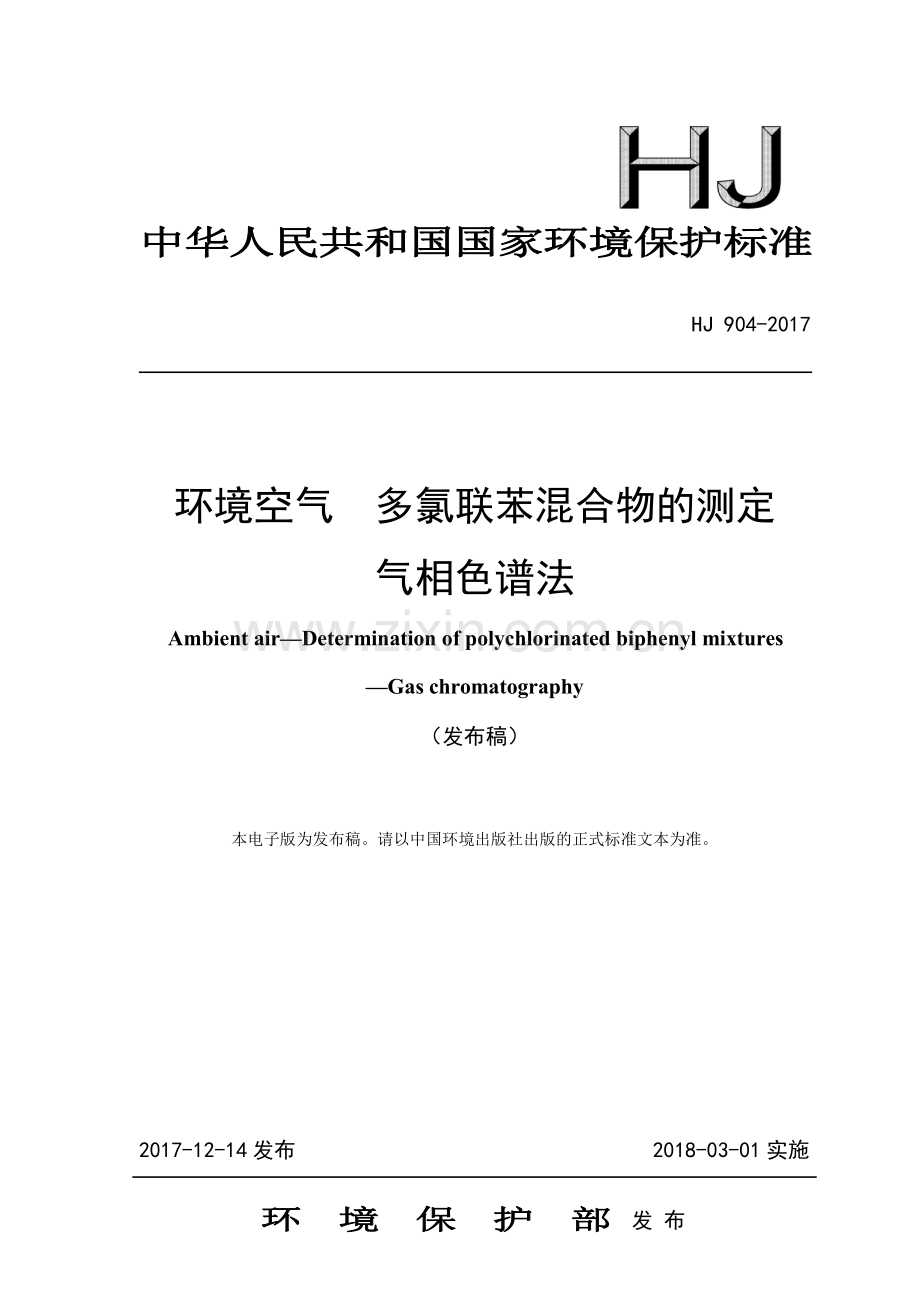 HJ

中华人民共和国国家环境保护标准

HJ 904-2017

环境空气 多氯联苯混合物的测定
气相色谱法

Ambient air—Determination of polychlorinated biphenyl mixtures
—Gas chromatography

www.zixin.com.cn

（发布稿）

本电子版为发布稿。请以中国环境出版社出版的正式标准文本为准。

2017-12-14 发布 2018-03-01 实施

环 境 保 护 部 发 布